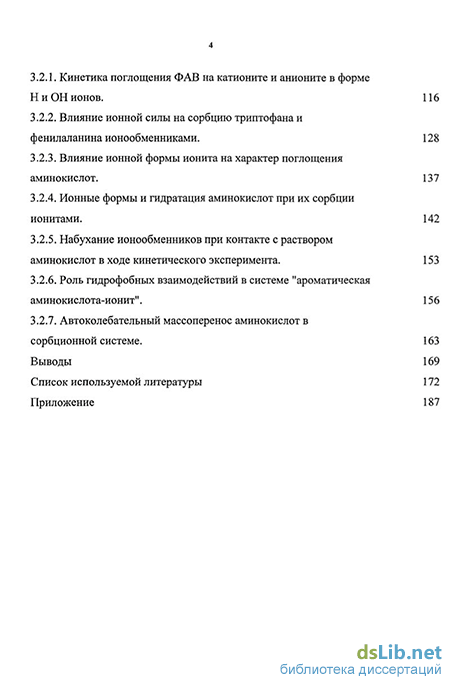 4

3.2.1. Кинетика поглощения ФАВ на катионите и анионите в форме Н и ОН ионов. 116

3.2.2. Влияние ионной силы на сорбцию триптофана и фенилаланина ионообменниками. 128

3.2.3. Влияние ионной формы ионита на характер поглощения аминокислот. 137

3.2.4. Ионные формы и гидратация аминокислот при их сорбции ионитами. 142

3.2.5. Набухание ионообменников при контакте с раствором аминокислот в ходе кинетического эксперимента. 153

3.2.6. Роль гидрофобных взаимодействий в системе "ароматическая аминокислота-ионит". 156

3.2.7. Автоколебательный массоперенос аминокислот в сорбционной системе. 163

Выводы 169

Список используемой литературы 172

Приложение 187

dsLib.net
библиотека диссертаций